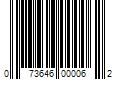 0 73646 00006 2